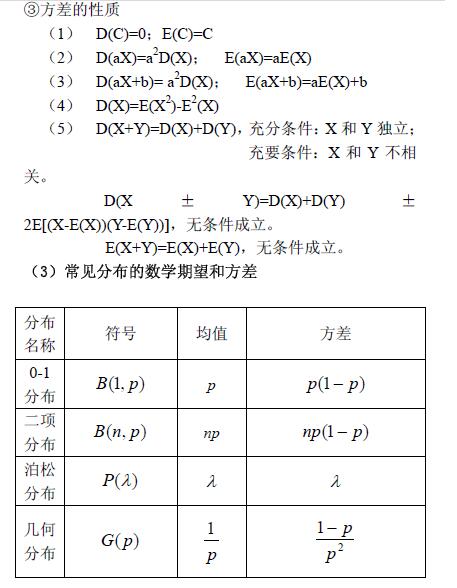 ③方差的性质

（1） D(C)=0；E(C)=C

（2） $D(aX)=a^2D(X)$； E(aX)=aE(X)

（3） $D(aX+b)= a^2D(X)$； E(aX+b)=aE(X)+b

（4） $D(X)=E(X^2)-E^2(X)$

（5） D(X+Y)=D(X)+D(Y)，充分条件：X 和 Y 独立；充要条件：X 和 Y 不相关。

D(X ± Y)=D(X)+D(Y) ± 2E[(X-E(X))(Y-E(Y))]，无条件成立。

E(X+Y)=E(X)+E(Y)，无条件成立。

（3）常见分布的数学期望和方差

| 分布名称 | 符号 | 均值 | 方差 |
|---|---|---|---|
| 0-1分布 | $B(1,p)$ | $p$ | $p(1-p)$ |
| 二项分布 | $B(n,p)$ | $np$ | $np(1-p)$ |
| 泊松分布 | $P(\lambda)$ | $\lambda$ | $\lambda$ |
| 几何分布 | $G(p)$ | $\frac{1}{p}$ | $\frac{1-p}{p^2}$ |